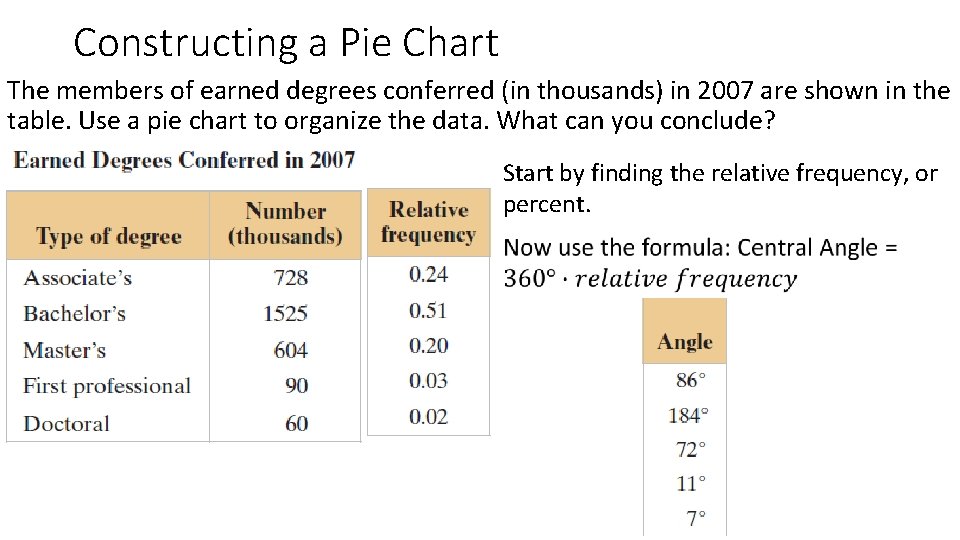 Constructing a Pie Chart

The members of earned degrees conferred (in thousands) in 2007 are shown in the table. Use a pie chart to organize the data. What can you conclude?

Earned Degrees Conferred in 2007

| Type of degree | Number (thousands) |
|---|---|
| Associate's | 728 |
| Bachelor's | 1525 |
| Master's | 604 |
| First professional | 90 |
| Doctoral | 60 |

| Relative frequency |
|---|
| 0.24 |
| 0.51 |
| 0.20 |
| 0.03 |
| 0.02 |

Start by finding the relative frequency, or percent.

Now use the formula: Central Angle = $360° \cdot relative\ frequency$

| Angle |
|---|
| 86° |
| 184° |
| 72° |
| 11° |
| 7° |